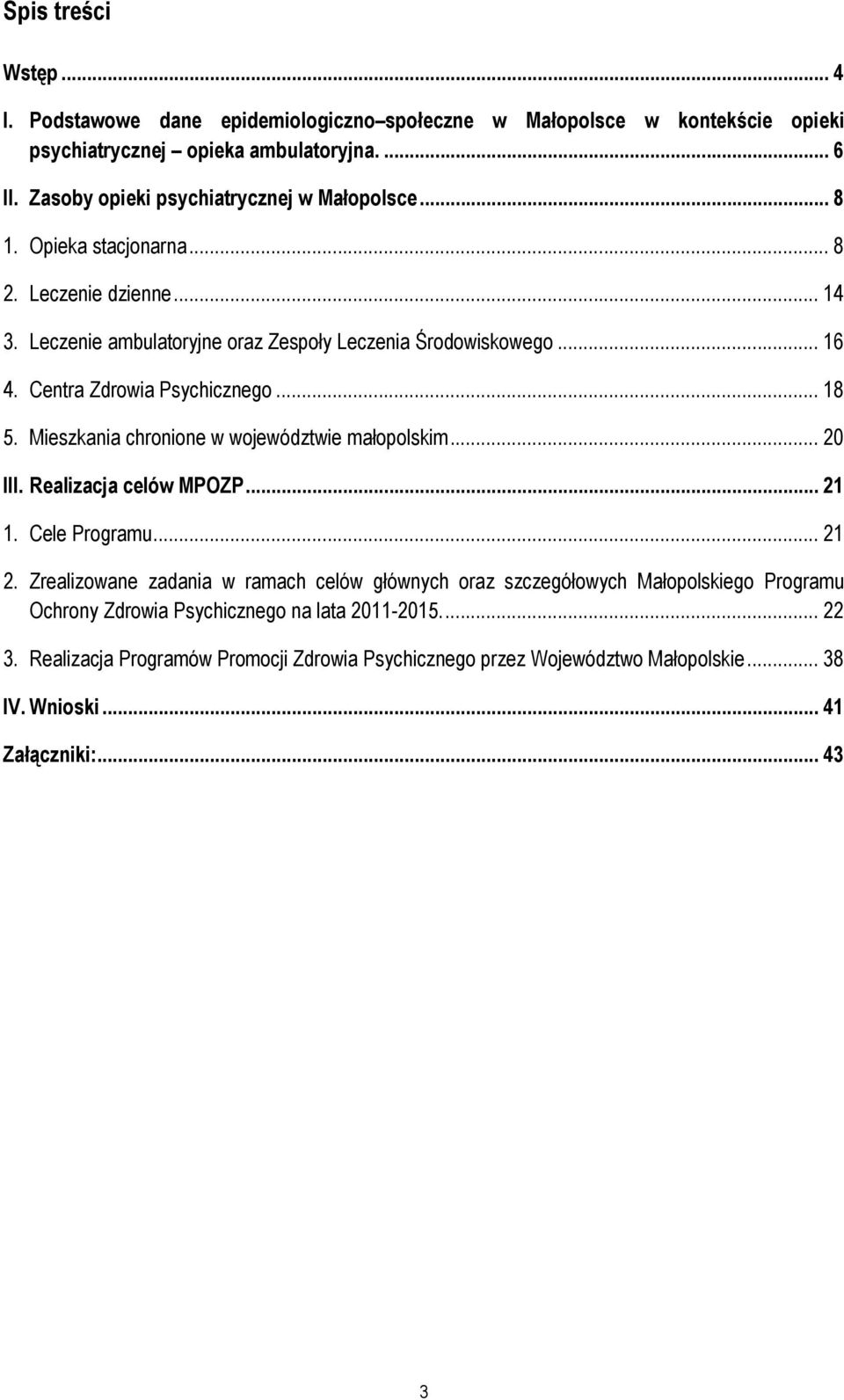 Spis treści

Wstęp ... 4

I. Podstawowe dane epidemiologiczno–społeczne w Małopolsce w kontekście opieki psychiatrycznej – opieka ambulatoryjna. ... 6

II. Zasoby opieki psychiatrycznej w Małopolsce ... 8

1. Opieka stacjonarna ... 8

2. Leczenie dzienne ... 14

3. Leczenie ambulatoryjne oraz Zespoły Leczenia Środowiskowego ... 16

4. Centra Zdrowia Psychicznego ... 18

5. Mieszkania chronione w województwie małopolskim ... 20

III. Realizacja celów MPOZP ... 21

1. Cele Programu ... 21

2. Zrealizowane zadania w ramach celów głównych oraz szczegółowych Małopolskiego Programu Ochrony Zdrowia Psychicznego na lata 2011-2015. ... 22

3. Realizacja Programów Promocji Zdrowia Psychicznego przez Województwo Małopolskie ... 38

IV. Wnioski ... 41

Załączniki: ... 43

3